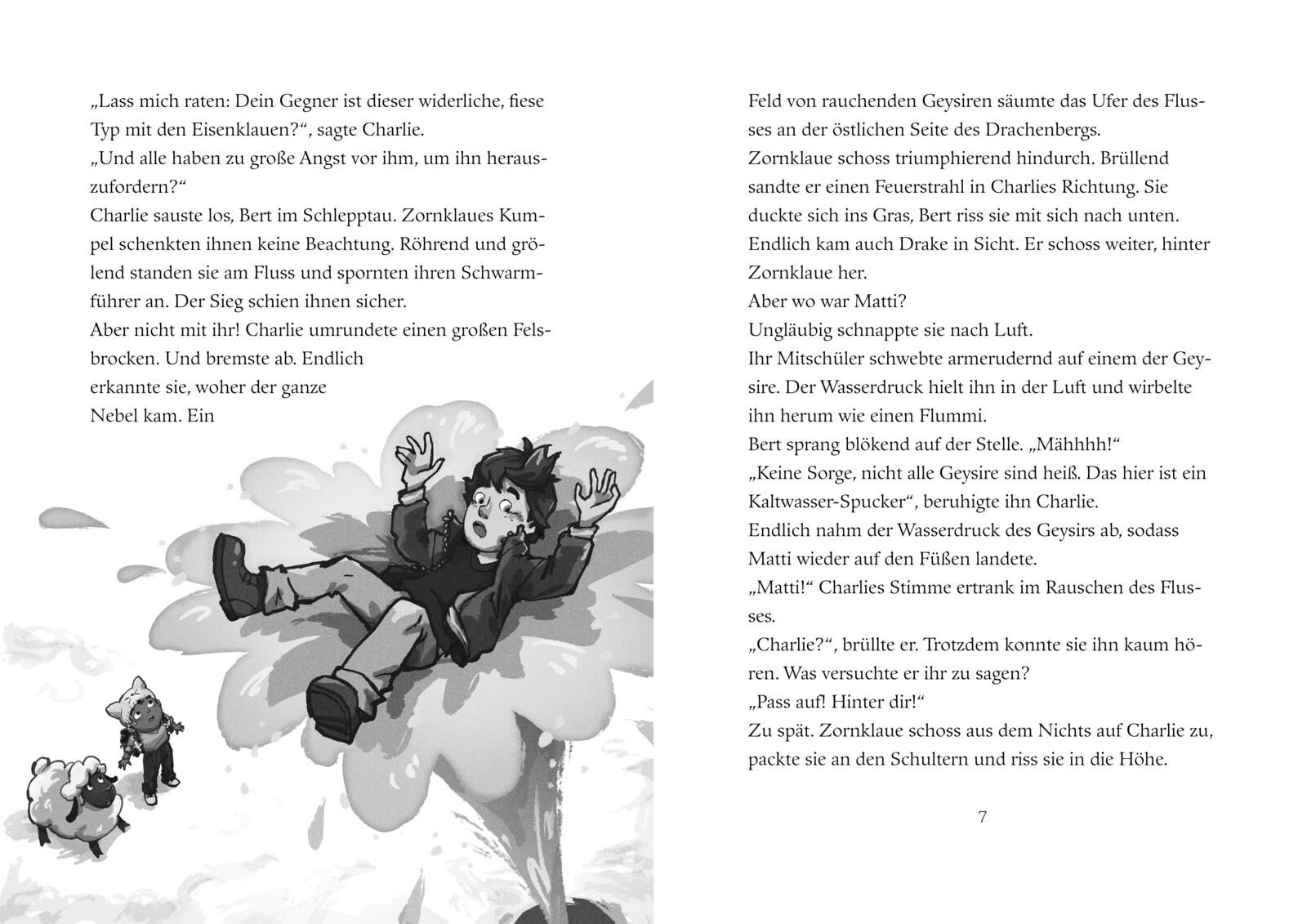 „Lass mich raten: Dein Gegner ist dieser widerliche, fiese Typ mit den Eisenklauen?“, sagte Charlie.
„Und alle haben zu große Angst vor ihm, um ihn herauszufordern?“
Charlie sauste los, Bert im Schlepptau. Zornklaues Kumpel schenkten ihnen keine Beachtung. Röhrend und grölend standen sie am Fluss und spornten ihren Schwarmführer an. Der Sieg schien ihnen sicher.
Aber nicht mit ihr! Charlie umrundete einen großen Felsbrocken. Und bremste ab. Endlich erkannte sie, woher der ganze Nebel kam. Ein

Feld von rauchenden Geysiren säumte das Ufer des Flusses an der östlichen Seite des Drachenbergs.
Zornklaue schoss triumphierend hindurch. Brüllend sandte er einen Feuerstrahl in Charlies Richtung. Sie duckte sich ins Gras, Bert riss sie mit sich nach unten.
Endlich kam auch Drake in Sicht. Er schoss weiter, hinter Zornklaue her.
Aber wo war Matti?
Ungläubig schnappte sie nach Luft.
Ihr Mitschüler schwebte armerudernd auf einem der Geysire. Der Wasserdruck hielt ihn in der Luft und wirbelte ihn herum wie einen Flummi.
Bert sprang blökend auf der Stelle. „Mähhhh!“
„Keine Sorge, nicht alle Geysire sind heiß. Das hier ist ein Kaltwasser-Spucker“, beruhigte ihn Charlie.
Endlich nahm der Wasserdruck des Geysirs ab, sodass Matti wieder auf den Füßen landete.
„Matti!“ Charlies Stimme ertrank im Rauschen des Flusses.
„Charlie?“, brüllte er. Trotzdem konnte sie ihn kaum hören. Was versuchte er ihr zu sagen?
„Pass auf! Hinter dir!“
Zu spät. Zornklaue schoss aus dem Nichts auf Charlie zu, packte sie an den Schultern und riss sie in die Höhe.

7